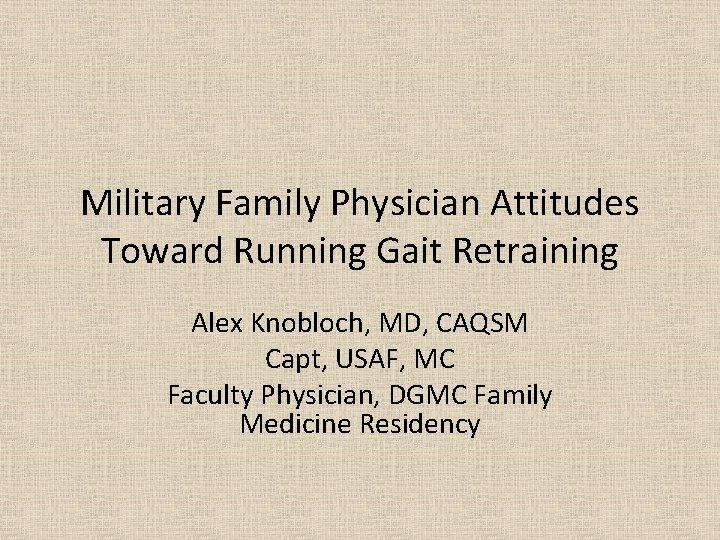 Military Family Physician Attitudes Toward Running Gait Retraining

Alex Knobloch, MD, CAQSM
Capt, USAF, MC
Faculty Physician, DGMC Family Medicine Residency